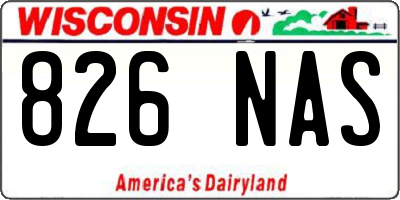 WISCONSIN

826 NAS

America's Dairyland